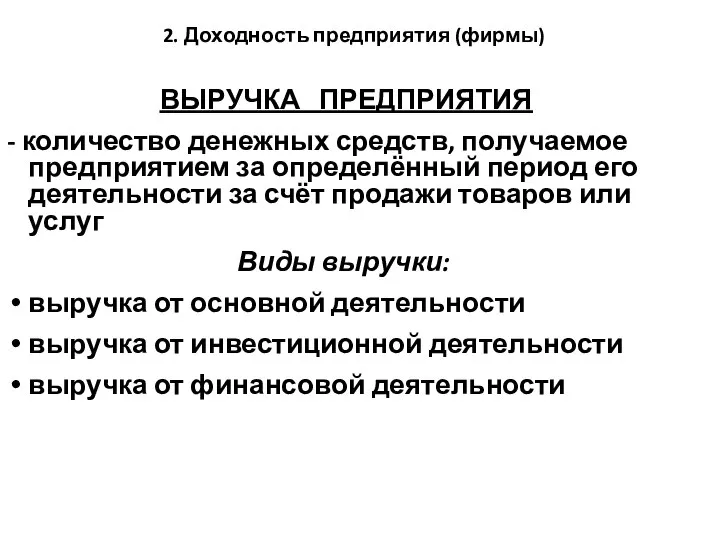 2. Доходность предприятия (фирмы)

ВЫРУЧКА ПРЕДПРИЯТИЯ

- количество денежных средств, получаемое предприятием за определённый период его деятельности за счёт продажи товаров или услуг

Виды выручки:

• выручка от основной деятельности
• выручка от инвестиционной деятельности
• выручка от финансовой деятельности